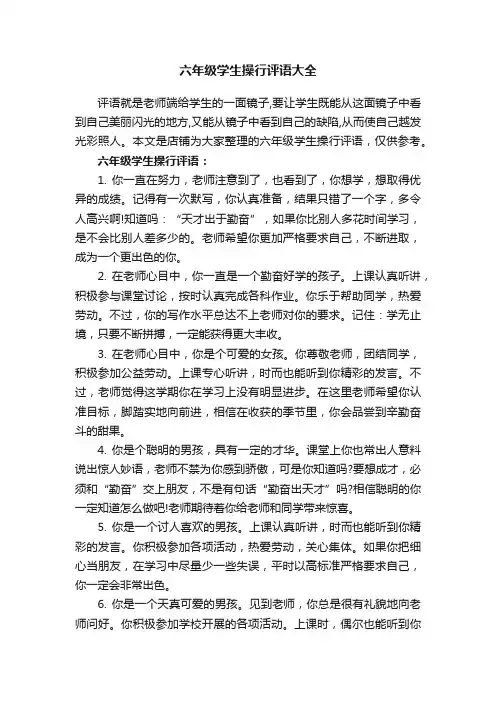 六年级学生操行评语大全

评语就是老师端给学生的一面镜子,要让学生既能从这面镜子中看到自己美丽闪光的地方,又能从镜子中看到自己的缺陷,从而使自己越发光彩照人。本文是店铺为大家整理的六年级学生操行评语，仅供参考。

六年级学生操行评语：

1. 你一直在努力，老师注意到了，也看到了，你想学，想取得优异的成绩。记得有一次默写，你认真准备，结果只错了一个字，多令人高兴啊!知道吗："天才出于勤奋"，如果你比别人多花时间学习，是不会比别人差多少的。老师希望你更加严格要求自己，不断进取，成为一个更出色的你。

2. 在老师心目中，你一直是一个勤奋好学的孩子。上课认真听讲，积极参与课堂讨论，按时认真完成各科作业。你乐于帮助同学，热爱劳动。不过，你的写作水平总达不上老师对你的要求。记住：学无止境，只要不断拼搏，一定能获得更大丰收。

3. 在老师心目中，你是个可爱的女孩。你尊敬老师，团结同学，积极参加公益劳动。上课专心听讲，时而也能听到你精彩的发言。不过，老师觉得这学期你在学习上没有明显进步。在这里老师希望你认准目标，脚踏实地向前进，相信在收获的季节里，你会品尝到辛勤奋斗的甜果。

4. 你是个聪明的男孩，具有一定的才华。课堂上你也常出人意料说出惊人妙语，老师不禁为你感到骄傲，可是你知道吗?要想成才，必须和"勤奋"交上朋友，不是有句话"勤奋出天才"吗?相信聪明的你一定知道怎么做吧!老师期待着你给老师和同学带来惊喜。

5. 你是一个讨人喜欢的男孩。上课认真听讲，时而也能听到你精彩的发言。你积极参加各项活动，热爱劳动，关心集体。如果你把细心当朋友，在学习中尽量少一些失误，平时以高标准严格要求自己，你一定会非常出色。

6. 你是一个天真可爱的男孩。见到老师，你总是很有礼貌地向老师问好。你积极参加学校开展的各项活动。上课时，偶尔也能听到你